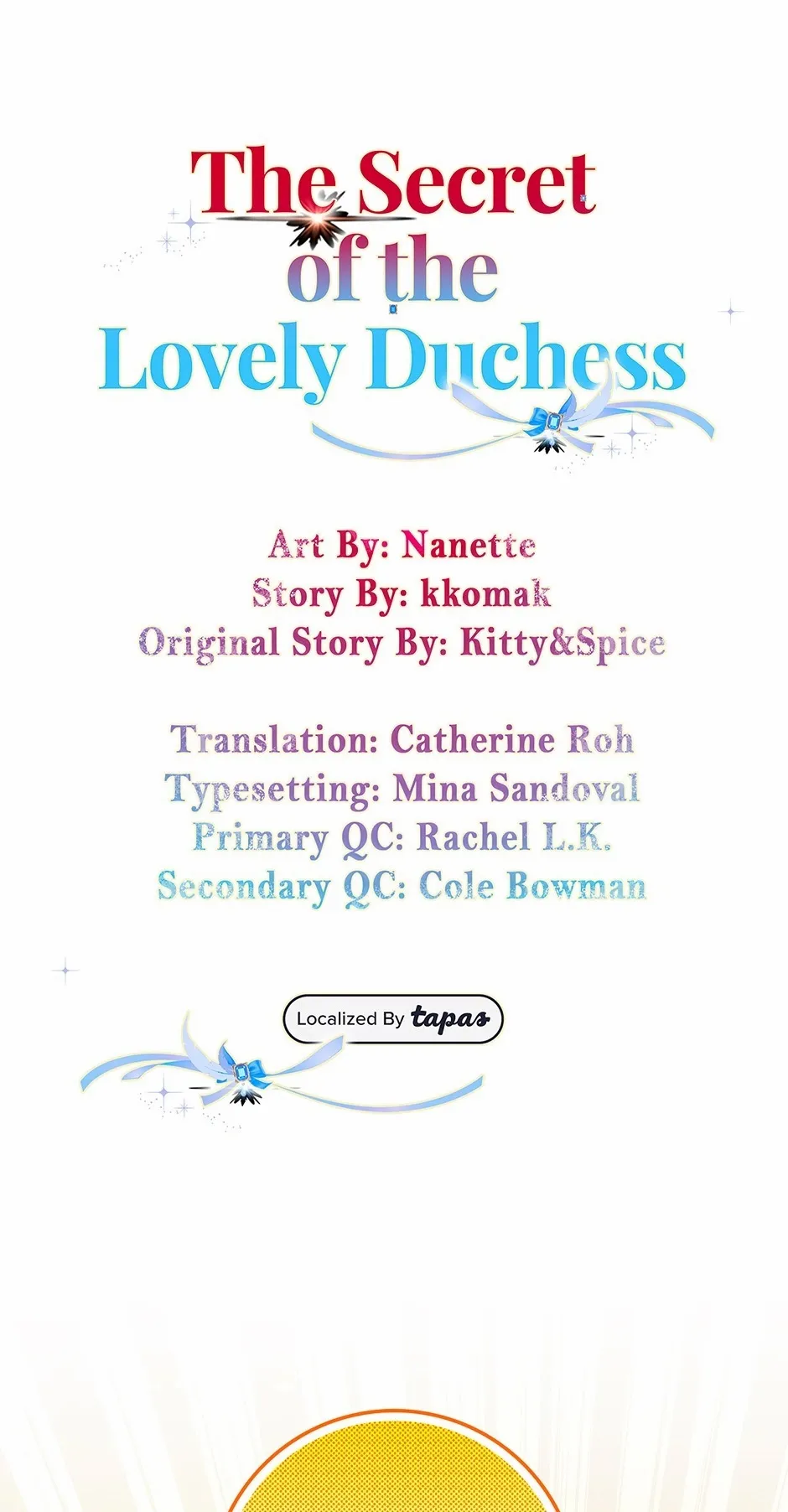 The Secret
of the
Lovely Duchess

Art By: Nanette
Story By: kkomak
Original Story By: Kitty&Spice

Translation: Catherine Roh
Typesetting: Mina Sandoval
Primary QC: Rachel L.K.
Secondary QC: Cole Bowman

Localized By tapas